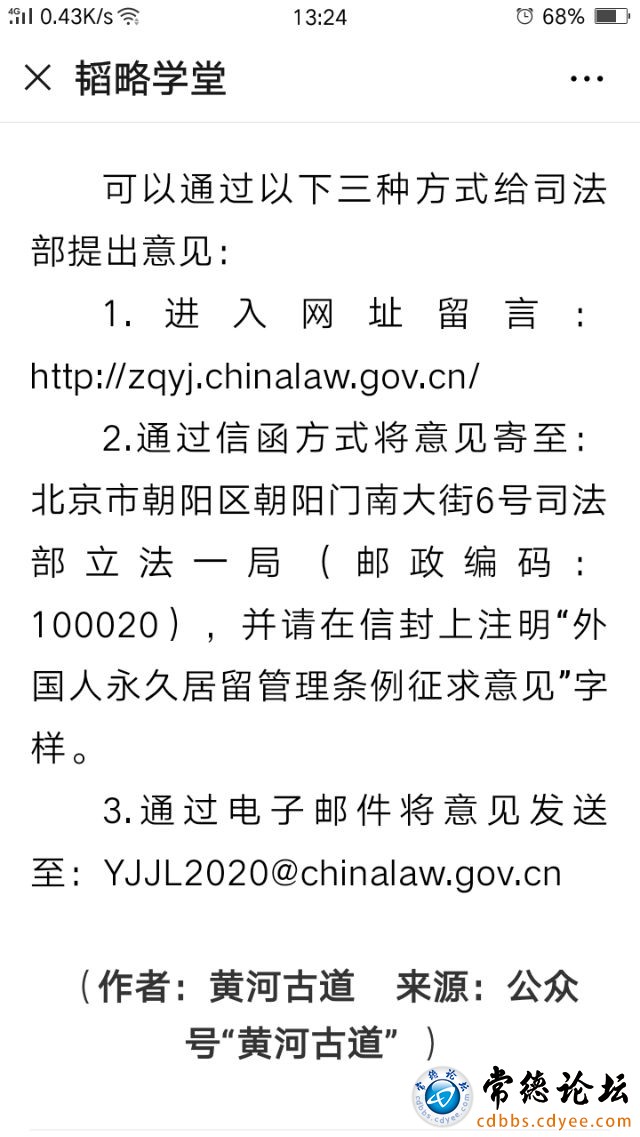 4G 0.43K/s 13:24 68%

× 韬略学堂 ···

可以通过以下三种方式给司法部提出意见：

1. 进入网址留言：http://zqyj.chinalaw.gov.cn/

2.通过信函方式将意见寄至：北京市朝阳区朝阳门南大街6号司法部立法一局（邮政编码：100020），并请在信封上注明“外国人永久居留管理条例征求意见”字样。

3.通过电子邮件将意见发送至：YJJL2020@chinalaw.gov.cn

（作者：黄河古道　来源：公众号“黄河古道”）

常德论坛 cdbbs.cdyee.com